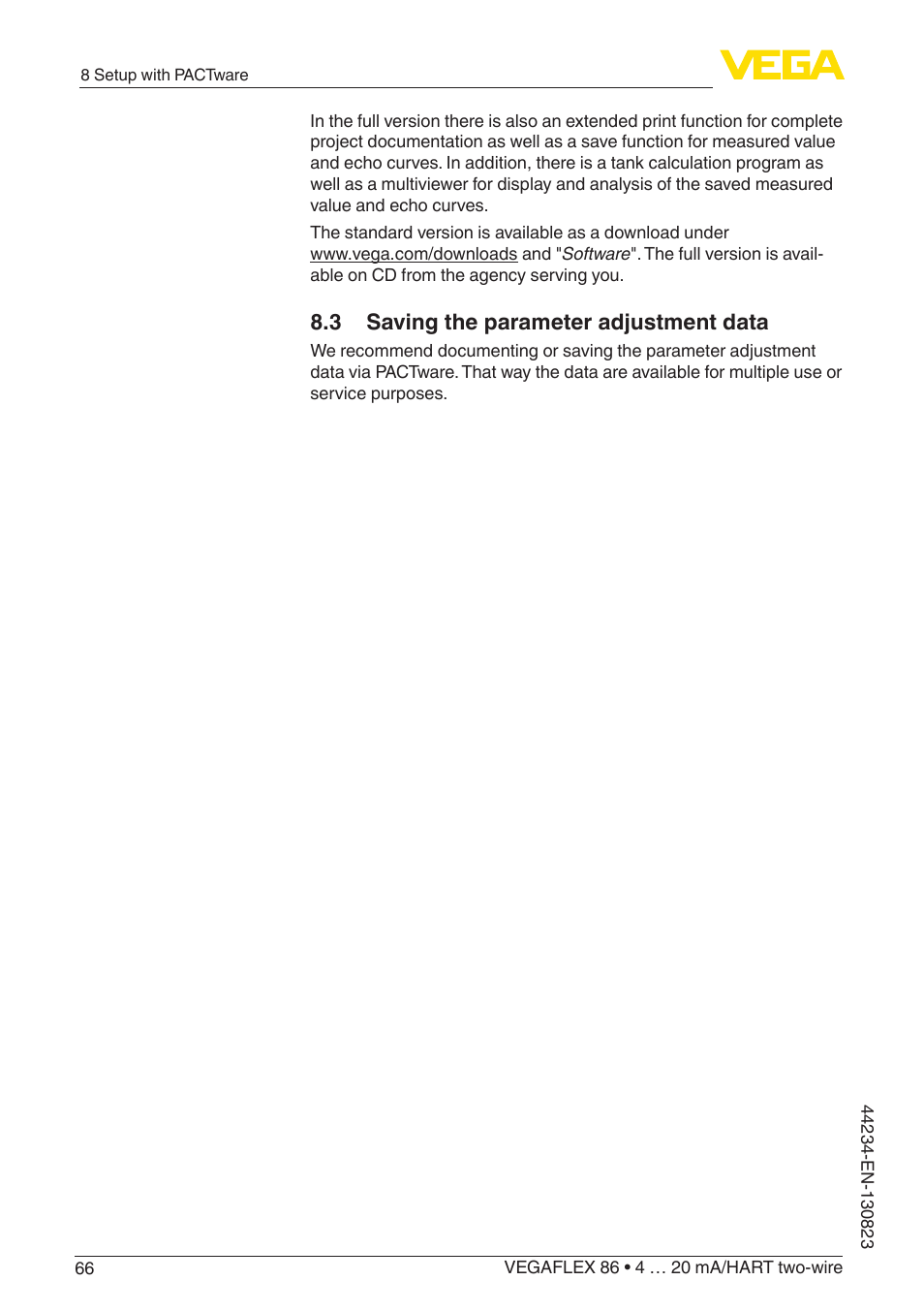 8 Setup with PACTware

VEGA

In the full version there is also an extended print function for complete project documentation as well as a save function for measured value and echo curves. In addition, there is a tank calculation program as well as a multiviewer for display and analysis of the saved measured value and echo curves.

The standard version is available as a download under www.vega.com/downloads and "Software". The full version is available on CD from the agency serving you.

8.3 Saving the parameter adjustment data

We recommend documenting or saving the parameter adjustment data via PACTware. That way the data are available for multiple use or service purposes.

44234-EN-130823

66

VEGAFLEX 86 • 4 … 20 mA/HART two-wire